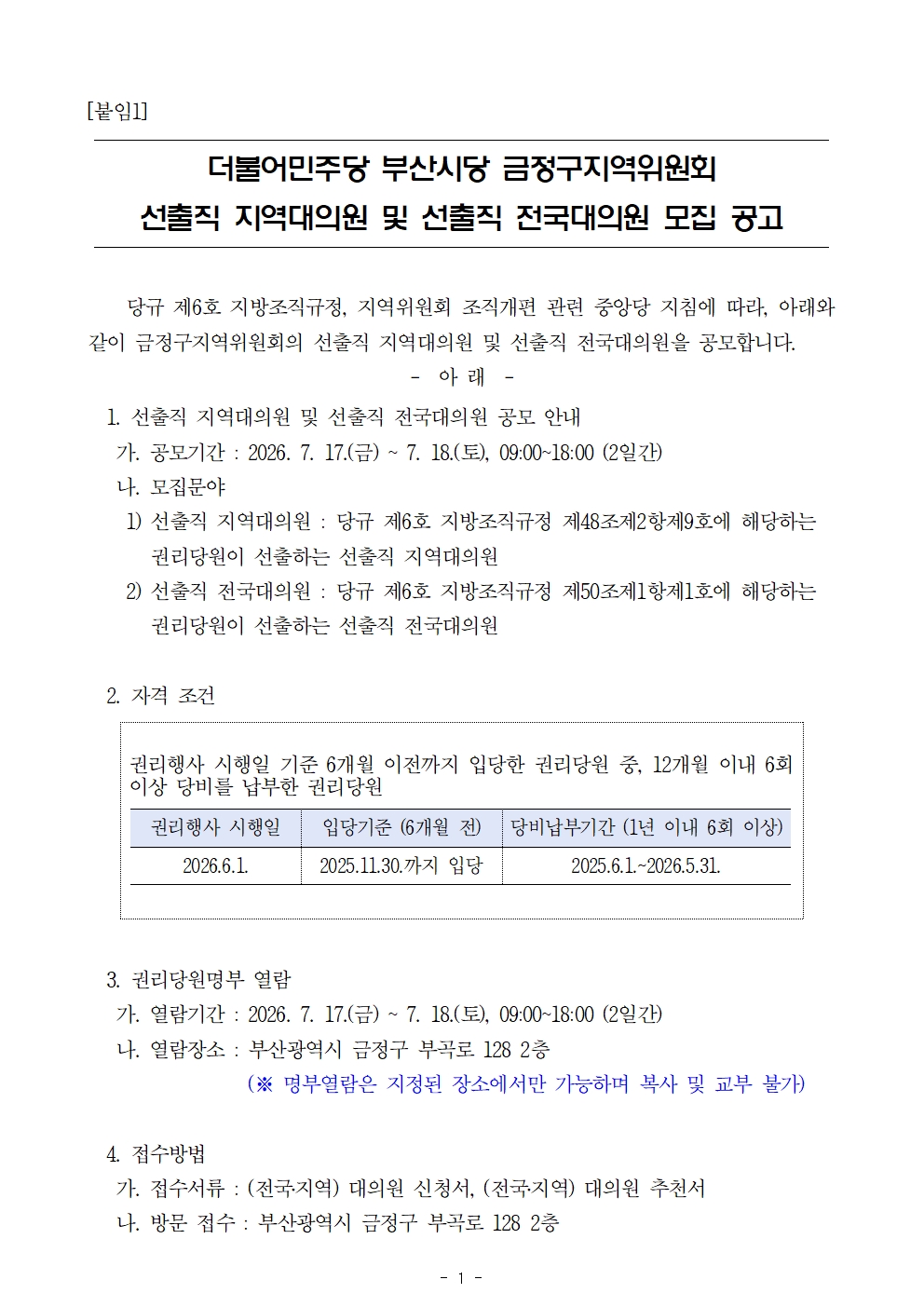 [붙임1]

더불어민주당 부산시당 금정구지역위원회
선출직 지역대의원 및 선출직 전국대의원 모집 공고

당규 제6호 지방조직규정, 지역위원회 조직개편 관련 중앙당 지침에 따라, 아래와 같이 금정구지역위원회의 선출직 지역대의원 및 선출직 전국대의원을 공모합니다.

- 아 래 -

1. 선출직 지역대의원 및 선출직 전국대의원 공모 안내
가. 공모기간 : 2026. 7. 17.(금) ~ 7. 18.(토), 09:00~18:00 (2일간)
나. 모집분야
1) 선출직 지역대의원 : 당규 제6호 지방조직규정 제48조제2항제9호에 해당하는 권리당원이 선출하는 선출직 지역대의원
2) 선출직 전국대의원 : 당규 제6호 지방조직규정 제50조제1항제1호에 해당하는 권리당원이 선출하는 선출직 전국대의원

2. 자격 조건

권리행사 시행일 기준 6개월 이전까지 입당한 권리당원 중, 12개월 이내 6회 이상 당비를 납부한 권리당원

| 권리행사 시행일 | 입당기준 (6개월 전) | 당비납부기간 (1년 이내 6회 이상) |
|---|---|---|
| 2026.6.1. | 2025.11.30.까지 입당 | 2025.6.1.~2026.5.31. |

3. 권리당원명부 열람
가. 열람기간 : 2026. 7. 17.(금) ~ 7. 18.(토), 09:00~18:00 (2일간)
나. 열람장소 : 부산광역시 금정구 부곡로 128 2층
(※ 명부열람은 지정된 장소에서만 가능하며 복사 및 교부 불가)

4. 접수방법
가. 접수서류 : (전국지역) 대의원 신청서, (전국지역) 대의원 추천서
나. 방문 접수 : 부산광역시 금정구 부곡로 128 2층

- 1 -